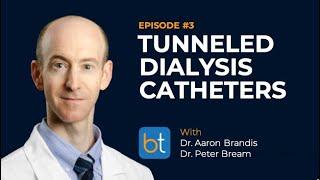 EPISODE #3
TUNNELED DIALYSIS CATHETERS

bt

With
Dr. Aaron Brandis
Dr. Peter Bream